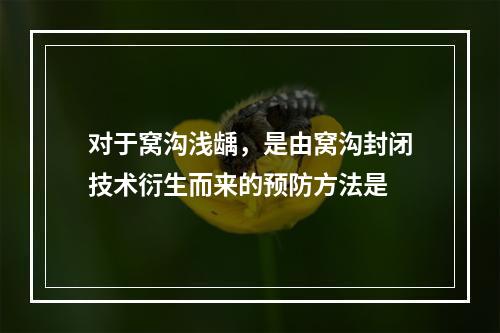 对于窝沟浅龋，是由窝沟封闭技术衍生而来的预防方法是